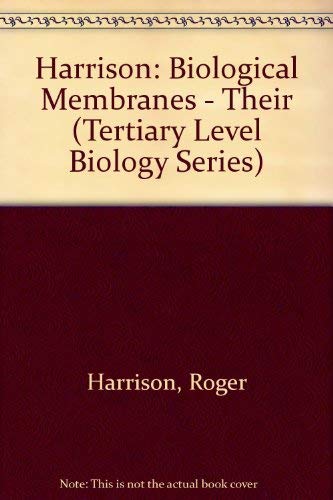 Harrison: Biological Membranes - Their (Tertiary Level Biology Series)

Harrison, Roger

Note: This is not the actual book cover